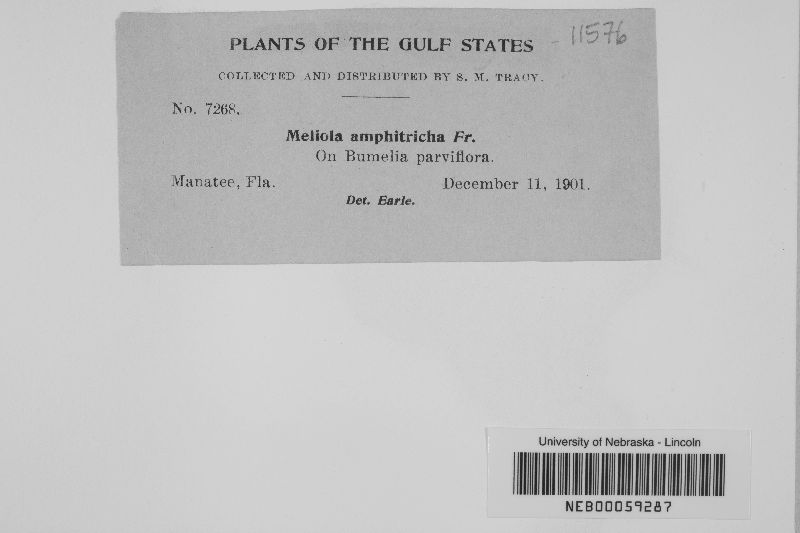 PLANTS OF THE GULF STATES - 11576

COLLECTED AND DISTRIBUTED BY S. M. TRACY.

No. 7268.

Meliola amphitricha Fr.
On Bumelia parviflora.

Manatee, Fla. December 11, 1901.
Det. Earle.

University of Nebraska - Lincoln
NEB00059287